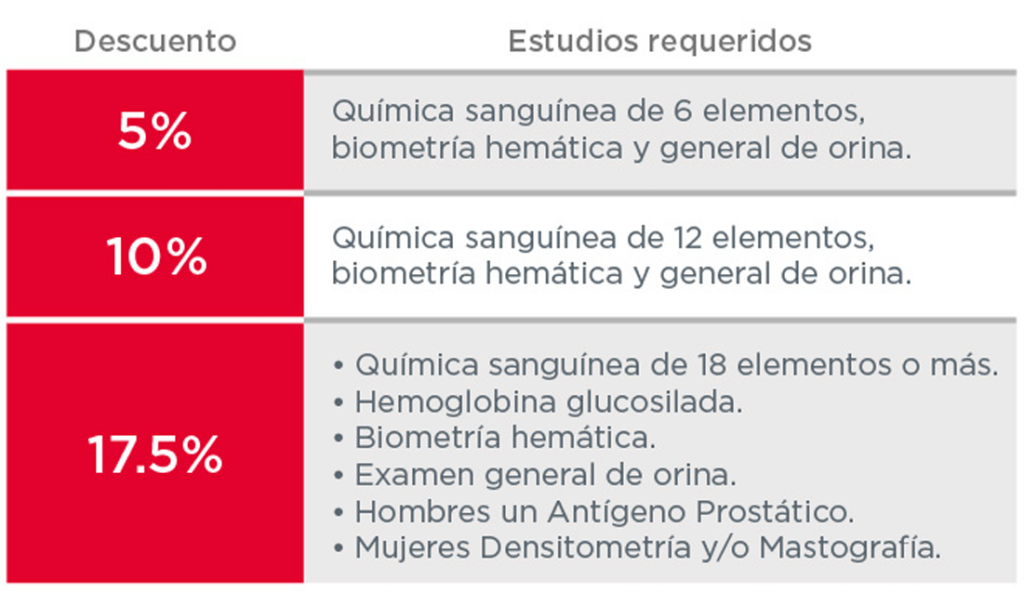 | Descuento | Estudios requeridos |
|---|---|
| 5% | Química sanguínea de 6 elementos, biometría hemática y general de orina. |
| 10% | Química sanguínea de 12 elementos, biometría hemática y general de orina. |
| 17.5% | • Química sanguínea de 18 elementos o más. • Hemoglobina glucosilada. • Biometría hemática. • Examen general de orina. • Hombres un Antígeno Prostático. • Mujeres Densitometría y/o Mastografía. |